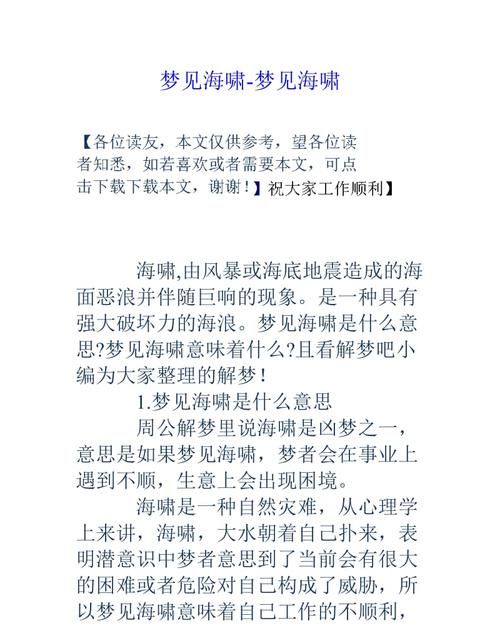 梦见海啸-梦见海啸

【各位读友，本文仅供参考，望各位读者知悉，如若喜欢或者需要本文，可点击下载下载本文，谢谢！】祝大家工作顺利】

海啸,由风暴或海底地震造成的海面恶浪并伴随巨响的现象。是一种具有强大破坏力的海浪。梦见海啸是什么意思?梦见海啸意味着什么?且看解梦吧小编为大家整理的解梦！

1.梦见海啸是什么意思

周公解梦里说海啸是凶梦之一，意思是如果梦见海啸，梦者会在事业上遇到不顺，生意上会出现困境。

海啸是一种自然灾难，从心理学上来讲，海啸，大水朝着自己扑来，表明潜意识中梦者意思到了当前会有很大的困难或者危险对自己构成了威胁，所以梦见海啸意味着自己工作的不顺利，